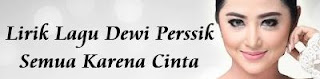 Lirik Lagu Dewi Perssik
Semua Karena Cinta